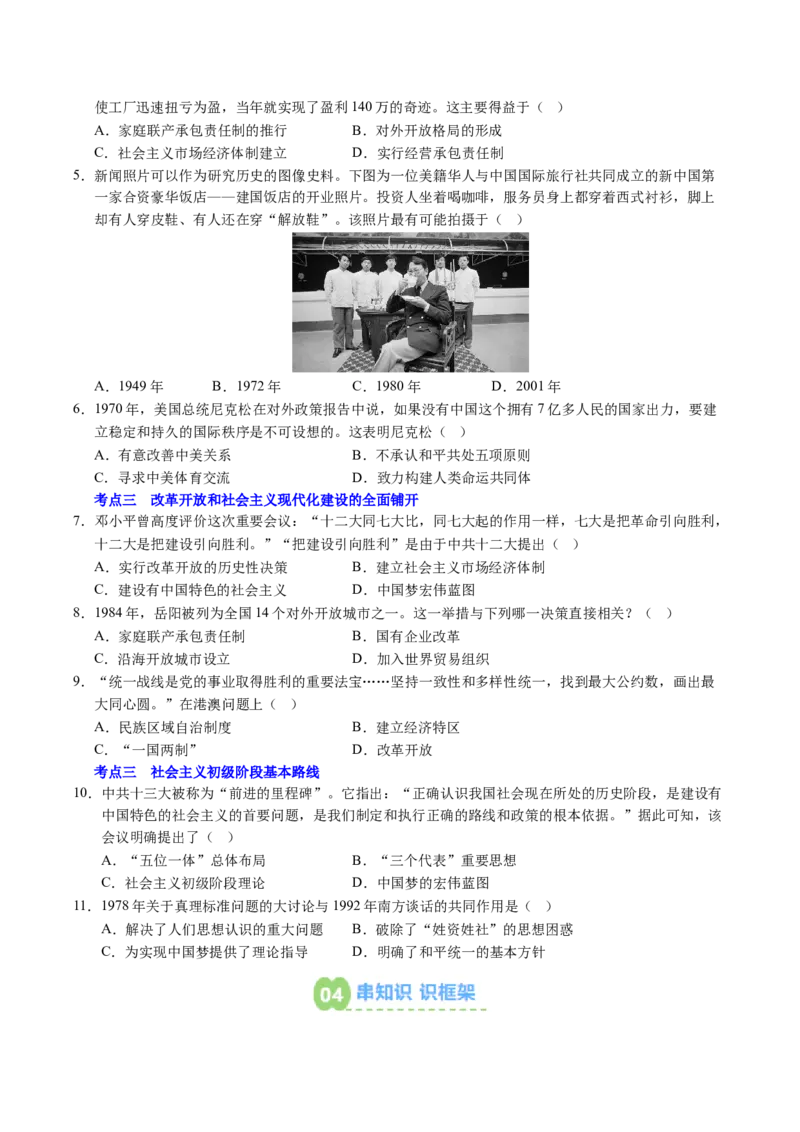 使工厂迅速扭亏为盈，当年就实现了盈利140万的奇迹。这主要得益于（ ）

A．家庭联产承包责任制的推行 B．对外开放格局的形成

C．社会主义市场经济体制建立 D．实行经营承包责任制

5．新闻照片可以作为研究历史的图像史料。下图为一位美籍华人与中国国际旅行社共同成立的新中国第一家合资豪华饭店——建国饭店的开业照片。投资人坐着喝咖啡，服务员身上都穿着西式衬衫，脚上却有人穿皮鞋、有人还在穿“解放鞋”。该照片最有可能拍摄于（ ）

A．1949年 B．1972年 C．1980年 D．2001年

6．1970年，美国总统尼克松在对外政策报告中说，如果没有中国这个拥有7亿多人民的国家出力，要建立稳定和持久的国际秩序是不可设想的。这表明尼克松（ ）

A．有意改善中美关系 B．不承认和平共处五项原则

C．寻求中美体育交流 D．致力构建人类命运共同体

考点三 改革开放和社会主义现代化建设的全面铺开

7．邓小平曾高度评价这次重要会议：“十二大同七大比，同七大起的作用一样，七大是把革命引向胜利，十二大是把建设引向胜利。”“把建设引向胜利”是由于中共十二大提出（ ）

A．实行改革开放的历史性决策 B．建立社会主义市场经济体制

C．建设有中国特色的社会主义 D．中国梦宏伟蓝图

8．1984年，岳阳被列为全国14个对外开放城市之一。这一举措与下列哪一决策直接相关？（ ）

A．家庭联产承包责任制 B．国有企业改革

C．沿海开放城市设立 D．加入世界贸易组织

9．“统一战线是党的事业取得胜利的重要法宝……坚持一致性和多样性统一，找到最大公约数，画出最大同心圆。”在港澳问题上（ ）

A．民族区域自治制度 B．建立经济特区

C．“一国两制” D．改革开放

考点三 社会主义初级阶段基本路线

10．中共十三大被称为“前进的里程碑”。它指出：“正确认识我国社会现在所处的历史阶段，是建设有中国特色的社会主义的首要问题，是我们制定和执行正确的路线和政策的根本依据。”据此可知，该会议明确提出了（ ）

A．“五位一体”总体布局 B．“三个代表”重要思想

C．社会主义初级阶段理论 D．中国梦的宏伟蓝图

11．1978年关于真理标准问题的大讨论与1992年南方谈话的共同作用是（ ）

A．解决了人们思想认识的重大问题 B．破除了“姓资姓社”的思想困惑

C．为实现中国梦提供了理论指导 D．明确了和平统一的基本方针

04 串知识 识框架